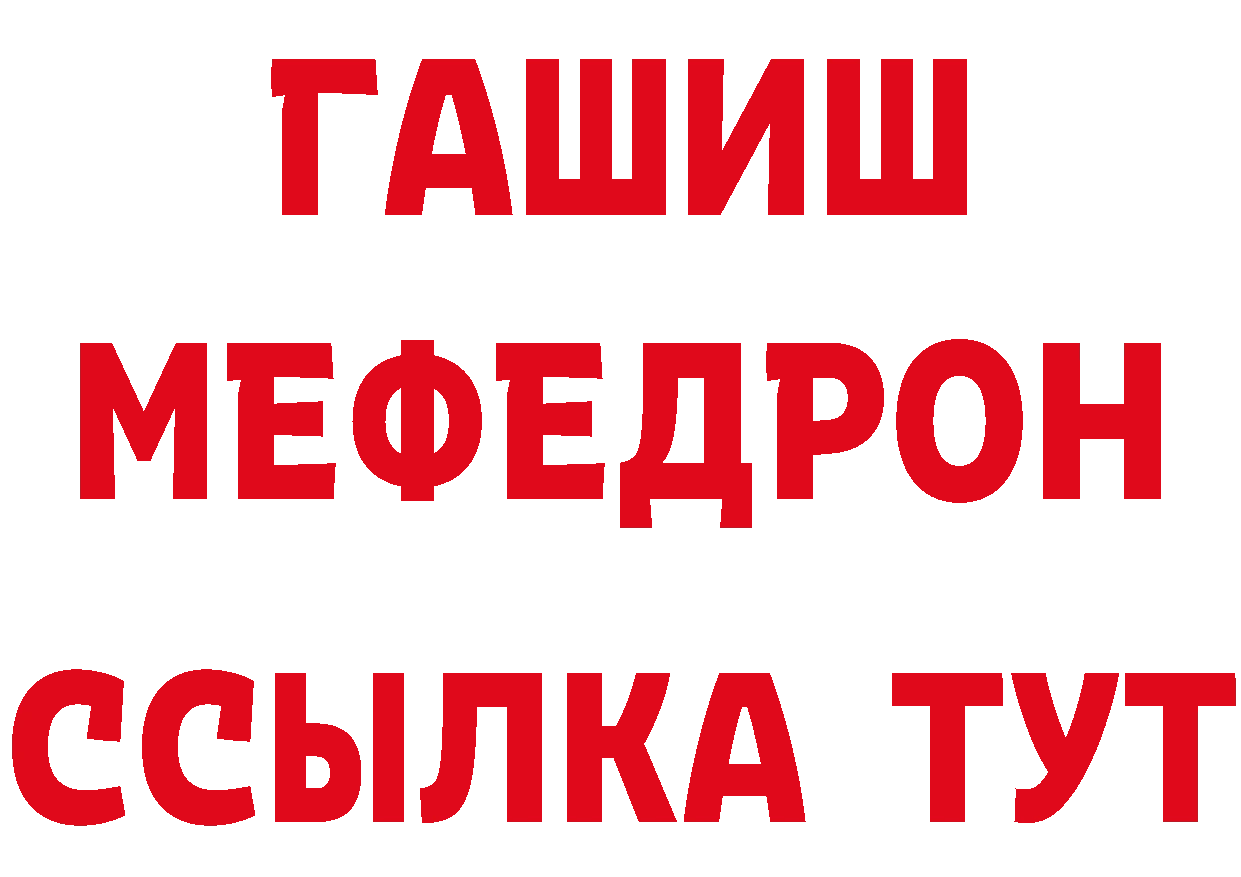 ГАШИШ
МЕФЕДРОН
ССЫЛКА ТУТ